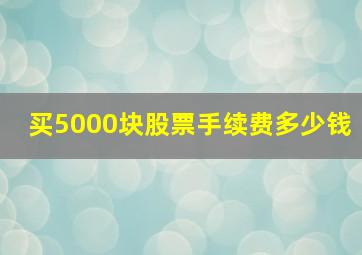 买5000块股票手续费多少钱